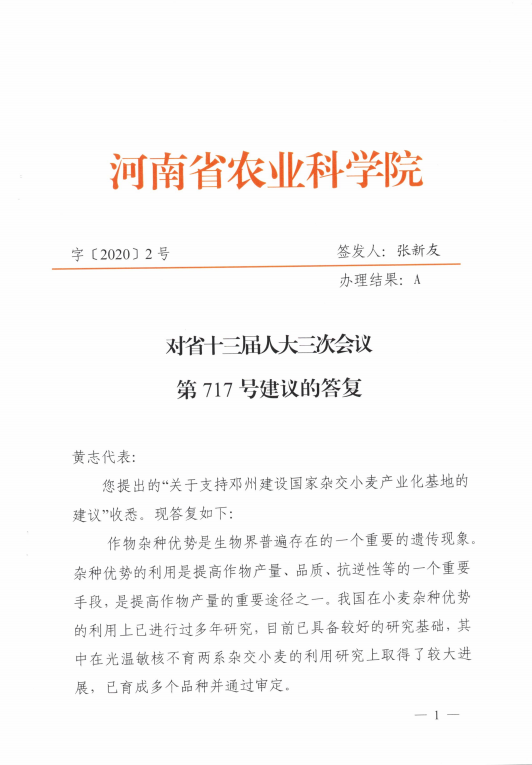 河南省农业科学院

字〔2020〕2号　　　　　　　　签发人：张新友

办理结果：A

对省十三届人大三次会议
第717号建议的答复

黄志代表：

您提出的“关于支持邓州建设国家杂交小麦产业化基地的建议”收悉。现答复如下：

作物杂种优势是生物界普遍存在的一个重要的遗传现象。杂种优势的利用是提高作物产量、品质、抗逆性等的一个重要手段，是提高作物产量的重要途径之一。我国在小麦杂种优势的利用上已进行过多年研究，目前已具备较好的研究基础，其中在光温敏核不育两系杂交小麦的利用研究上取得了较大进展，已育成多个品种并通过审定。

— 1 —